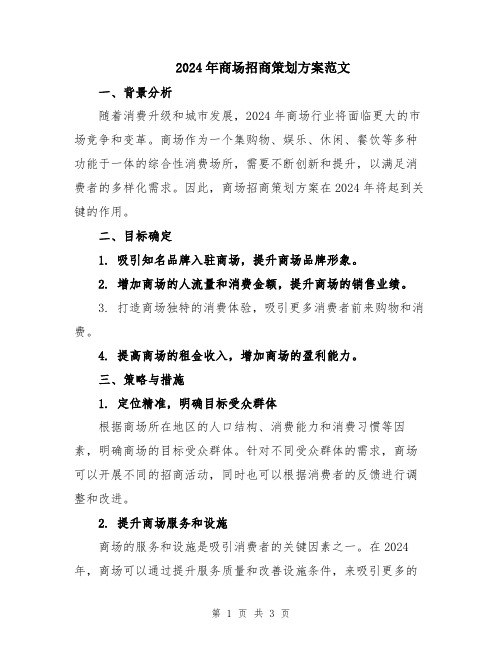 2024年商场招商策划方案范文

一、背景分析

随着消费升级和城市发展，2024年商场行业将面临更大的市场竞争和变革。商场作为一个集购物、娱乐、休闲、餐饮等多种功能于一体的综合性消费场所，需要不断创新和提升，以满足消费者的多样化需求。因此，商场招商策划方案在2024年将起到关键的作用。

二、目标确定

1. 吸引知名品牌入驻商场，提升商场品牌形象。

2. 增加商场的人流量和消费金额，提升商场的销售业绩。

3. 打造商场独特的消费体验，吸引更多消费者前来购物和消费。

4. 提高商场的租金收入，增加商场的盈利能力。

三、策略与措施

1. 定位精准，明确目标受众群体

根据商场所在地区的人口结构、消费能力和消费习惯等因素，明确商场的目标受众群体。针对不同受众群体的需求，商场可以开展不同的招商活动，同时也可以根据消费者的反馈进行调整和改进。

2. 提升商场服务和设施

商场的服务和设施是吸引消费者的关键因素之一。在2024年，商场可以通过提升服务质量和改善设施条件，来吸引更多的

第 1 页 共 3 页